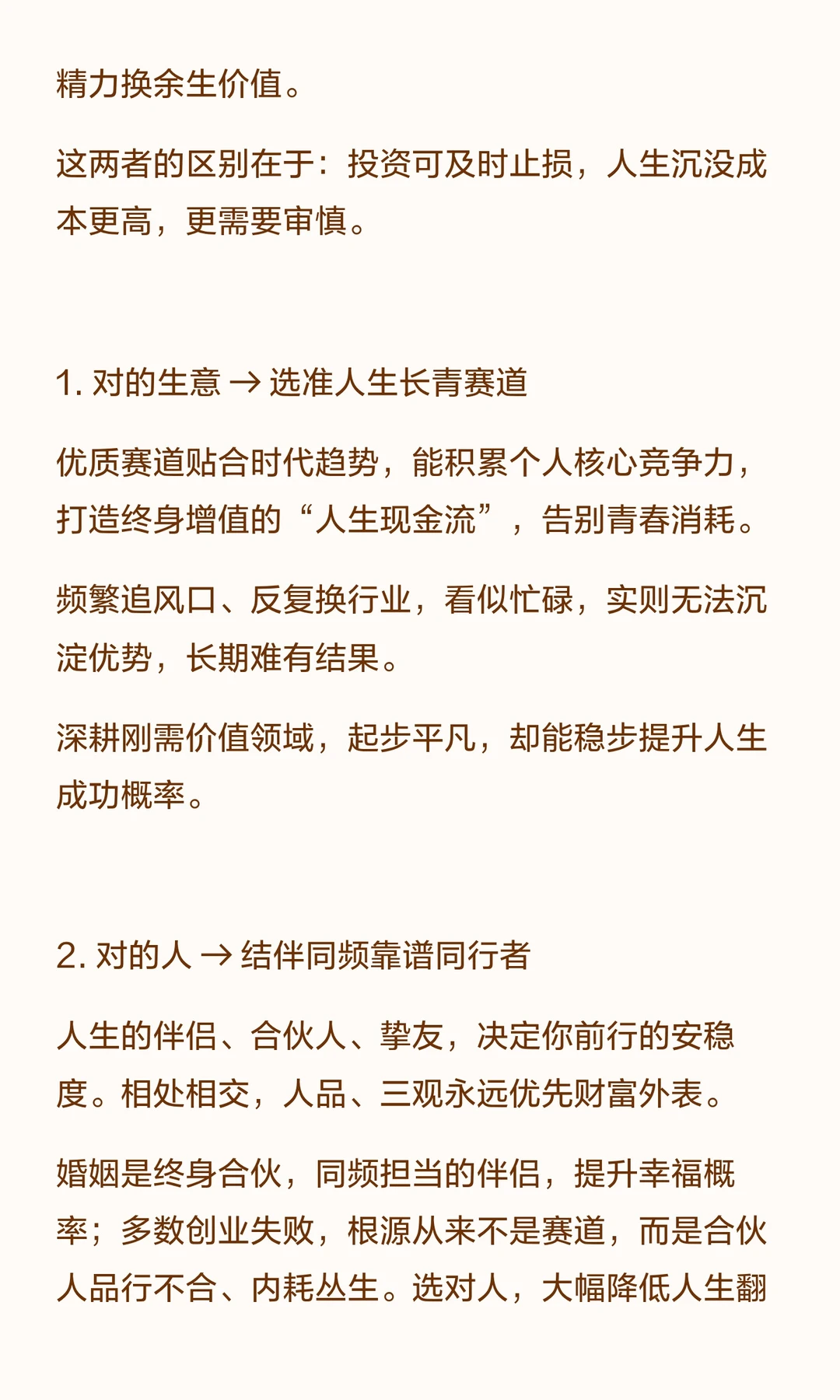 精力换余生价值。

这两者的区别在于：投资可及时止损，人生沉没成本更高，更需要审慎。

1. 对的生意 → 选准人生长青赛道

优质赛道贴合时代趋势，能积累个人核心竞争力，打造终身增值的“人生现金流”，告别青春消耗。

频繁追风口、反复换行业，看似忙碌，实则无法沉淀优势，长期难有结果。

深耕刚需价值领域，起步平凡，却能稳步提升人生成功概率。

2. 对的人 → 结伴同频靠谱同行者

人生的伴侣、合伙人、挚友，决定你前行的安稳度。相处相交，人品、三观永远优先财富外表。

婚姻是终身合伙，同频担当的伴侣，提升幸福概率；多数创业失败，根源从来不是赛道，而是合伙人品行不合、内耗丛生。选对人，大幅降低人生翻